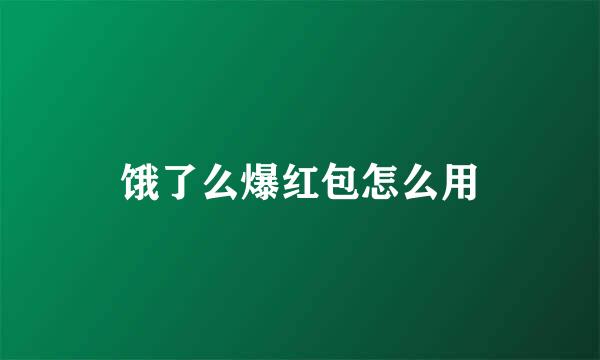 饿了么爆红包怎么用